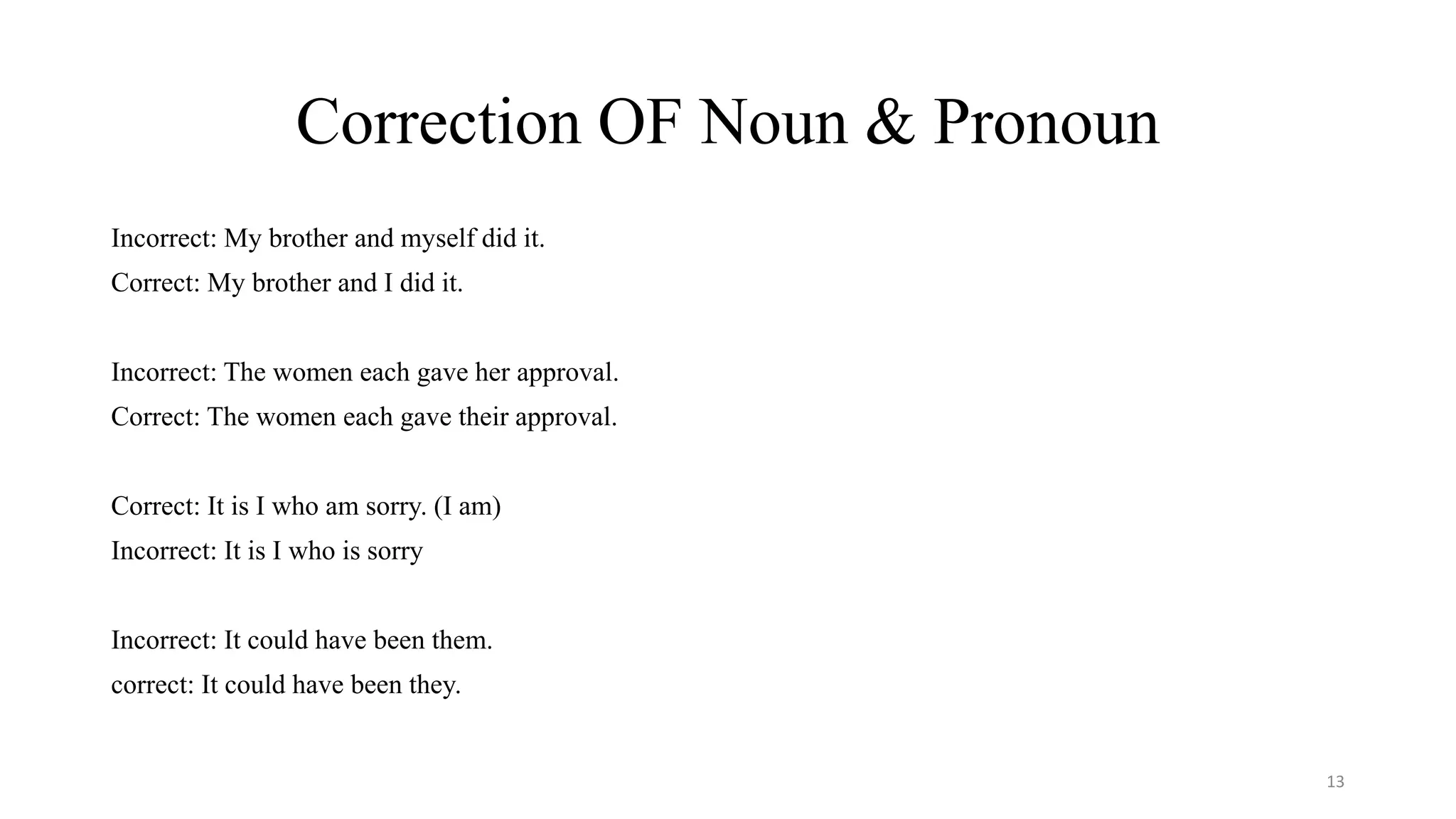 Correction OF Noun & Pronoun

Incorrect: My brother and myself did it.
Correct: My brother and I did it.

Incorrect: The women each gave her approval.
Correct: The women each gave their approval.

Correct: It is I who am sorry. (I am)
Incorrect: It is I who is sorry

Incorrect: It could have been them.
correct: It could have been they.

13